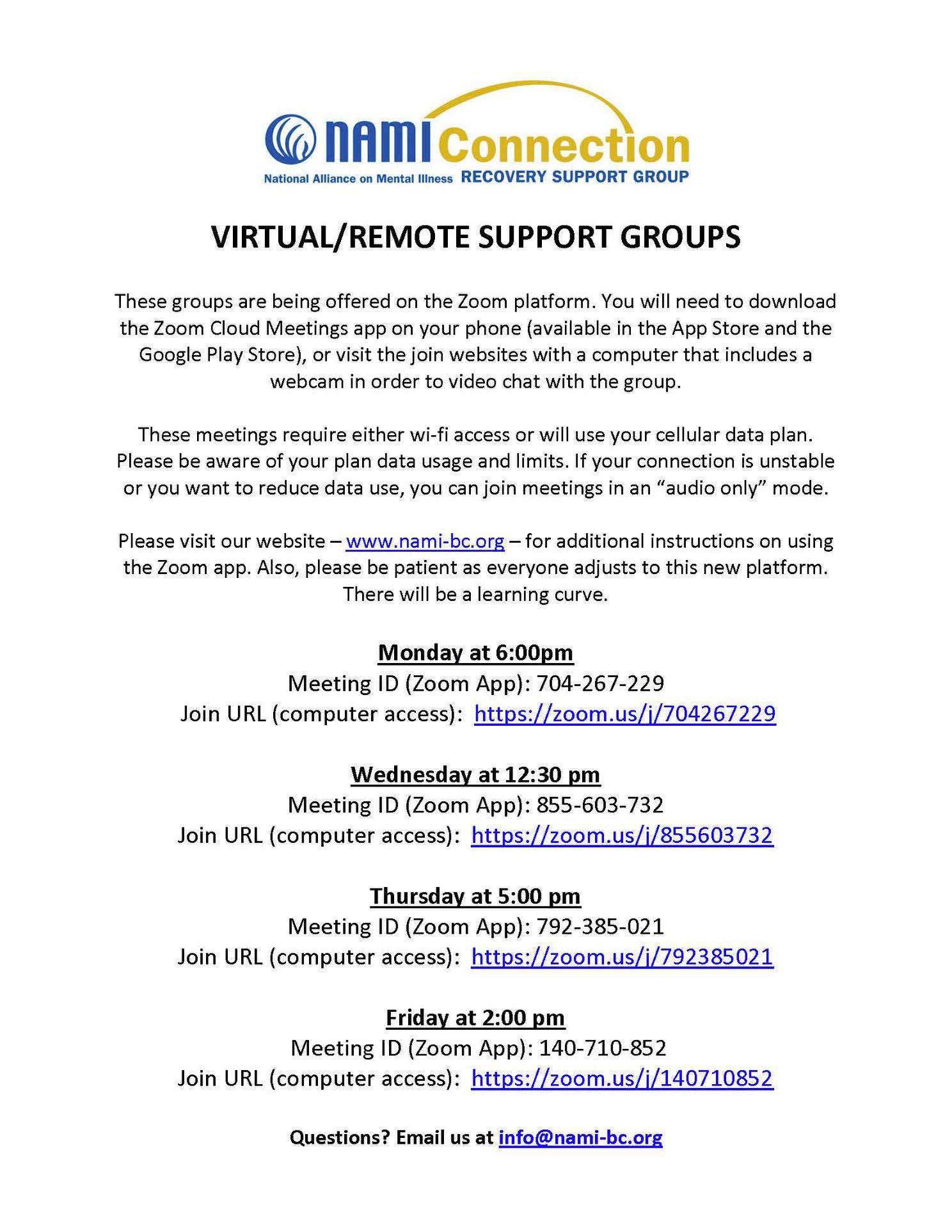 NAMI Connection
National Alliance on Mental Illness RECOVERY SUPPORT GROUP

VIRTUAL/REMOTE SUPPORT GROUPS

These groups are being offered on the Zoom platform. You will need to download the Zoom Cloud Meetings app on your phone (available in the App Store and the Google Play Store), or visit the join websites with a computer that includes a webcam in order to video chat with the group.

These meetings require either wi-fi access or will use your cellular data plan. Please be aware of your plan data usage and limits. If your connection is unstable or you want to reduce data use, you can join meetings in an "audio only" mode.

Please visit our website – www.nami-bc.org – for additional instructions on using the Zoom app. Also, please be patient as everyone adjusts to this new platform. There will be a learning curve.

Monday at 6:00pm
Meeting ID (Zoom App): 704-267-229
Join URL (computer access): https://zoom.us/j/704267229

Wednesday at 12:30 pm
Meeting ID (Zoom App): 855-603-732
Join URL (computer access): https://zoom.us/j/855603732

Thursday at 5:00 pm
Meeting ID (Zoom App): 792-385-021
Join URL (computer access): https://zoom.us/j/792385021

Friday at 2:00 pm
Meeting ID (Zoom App): 140-710-852
Join URL (computer access): https://zoom.us/j/140710852

Questions? Email us at info@nami-bc.org